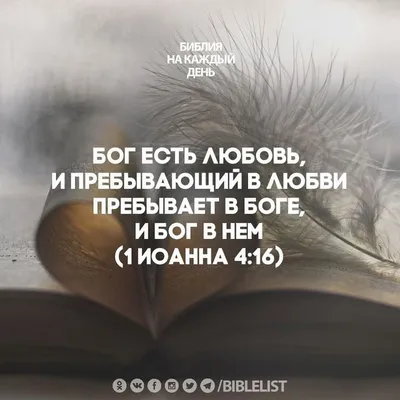 БИБЛИЯ
НА КАЖДЫЙ
ДЕНЬ

БОГ ЕСТЬ ЛЮБОВЬ, И ПРЕБЫВАЮЩИЙ В ЛЮБВИ ПРЕБЫВАЕТ В БОГЕ, И БОГ В НЕМ (1 ИОАННА 4:16)

/BIBLELIST